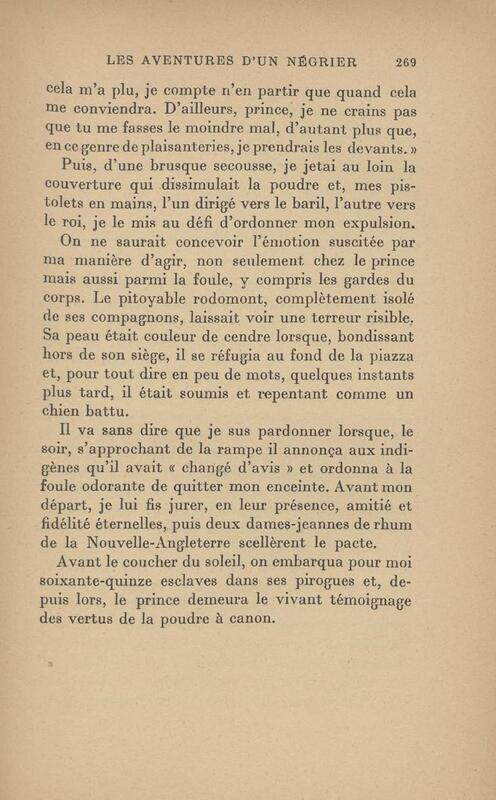 LES AVENTURES D'UN NÉGRIER 269

cela m'a plu, je compte n'en partir que quand cela me conviendra. D'ailleurs, prince, je ne crains pas que tu me fasses le moindre mal, d'autant plus que, en ce genre de plaisanteries, je prendrais les devants. »

Puis, d'une brusque secousse, je jetai au loin la couverture qui dissimulait la poudre et, mes pistolets en mains, l'un dirigé vers le baril, l'autre vers le roi, je le mis au défi d'ordonner mon expulsion.

On ne saurait concevoir l'émotion suscitée par ma manière d'agir, non seulement chez le prince mais aussi parmi la foule, y compris les gardes du corps. Le pitoyable rodomont, complètement isolé de ses compagnons, laissait voir une terreur risible. Sa peau était couleur de cendre lorsque, bondissant hors de son siège, il se réfugia au fond de la piazza et, pour tout dire en peu de mots, quelques instants plus tard, il était soumis et repentant comme un chien battu.

Il va sans dire que je sus pardonner lorsque, le soir, s'approchant de la rampe il annonça aux indigènes qu'il avait « changé d'avis » et ordonna à la foule odorante de quitter mon enceinte. Avant mon départ, je lui fis jurer, en leur présence, amitié et fidélité éternelles, puis deux dames-jeannes de rhum de la Nouvelle-Angleterre scellèrent le pacte.

Avant le coucher du soleil, on embarqua pour moi soixante-quinze esclaves dans ses pirogues et, depuis lors, le prince demeura le vivant témoignage des vertus de la poudre à canon.